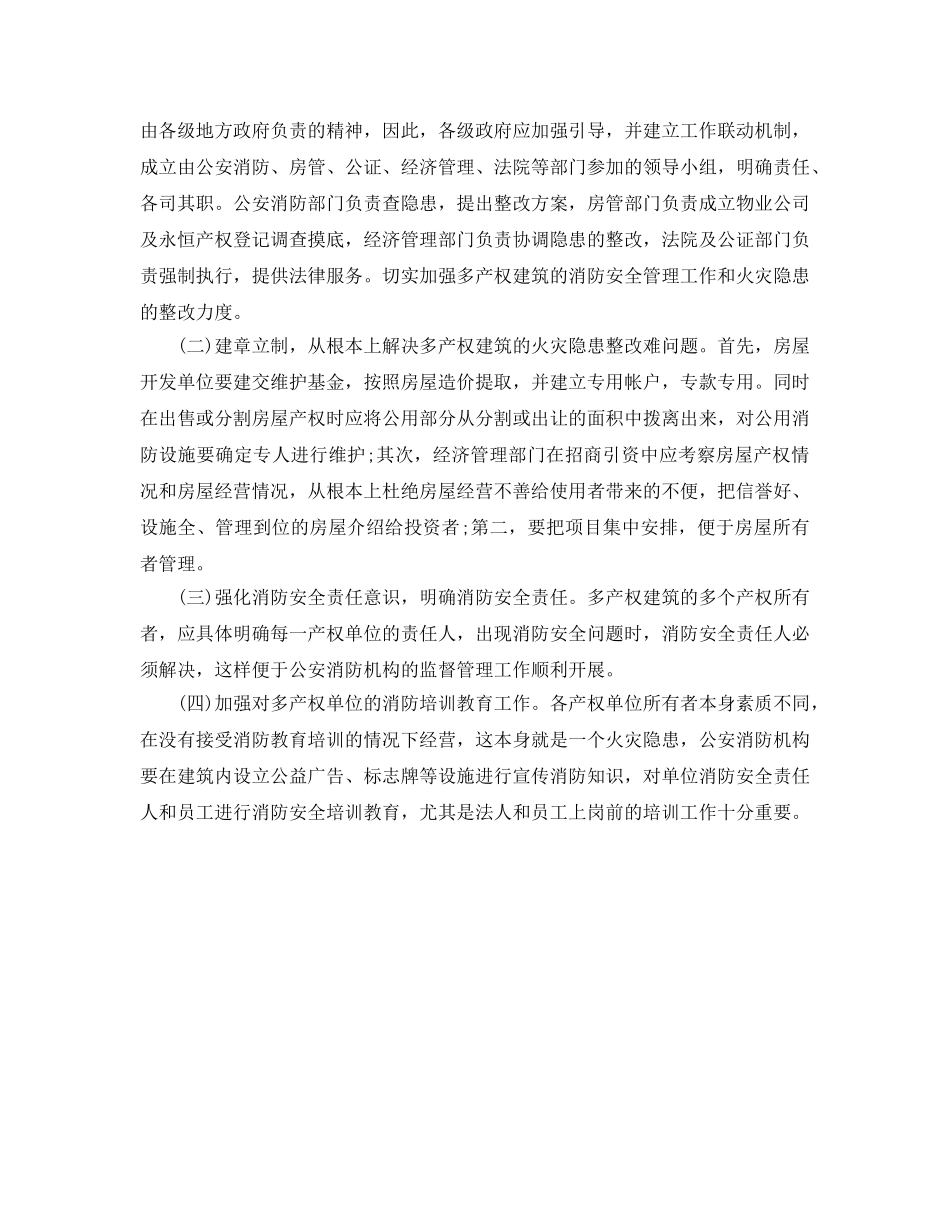 由各级地方政府负责的精神，因此，各级政府应加强引导，并建立工作联动机制，成立由公安消防、房管、公证、经济管理、法院等部门参加的领导小组，明确责任、各司其职。公安消防部门负责查隐患，提出整改方案，房管部门负责成立物业公司及永恒产权登记调查摸底，经济管理部门负责协调隐患的整改，法院及公证部门负责强制执行，提供法律服务。切实加强多产权建筑的消防安全管理工作和火灾隐患的整改力度。

(二)建章立制，从根本上解决多产权建筑的火灾隐患整改难问题。首先，房屋开发单位要建交维护基金，按照房屋造价提取，并建立专用帐户，专款专用。同时在出售或分割房屋产权时应将公用部分从分割或出让的面积中拨离出来，对公用消防设施要确定专人进行维护;其次，经济管理部门在招商引资中应考察房屋产权情况和房屋经营情况，从根本上杜绝房屋经营不善给使用者带来的不便，把信誉好、设施全、管理到位的房屋介绍给投资者;第二，要把项目集中安排，便于房屋所有者管理。

(三)强化消防安全责任意识，明确消防安全责任。多产权建筑的多个产权所有者，应具体明确每一产权单位的责任人，出现消防安全问题时，消防安全责任人必须解决，这样便于公安消防机构的监督管理工作顺利开展。

(四)加强对多产权单位的消防培训教育工作。各产权单位所有者本身素质不同，在没有接受消防教育培训的情况下经营，这本身就是一个火灾隐患，公安消防机构要在建筑内设立公益广告、标志牌等设施进行宣传消防知识，对单位消防安全责任人和员工进行消防安全培训教育，尤其是法人和员工上岗前的培训工作十分重要。